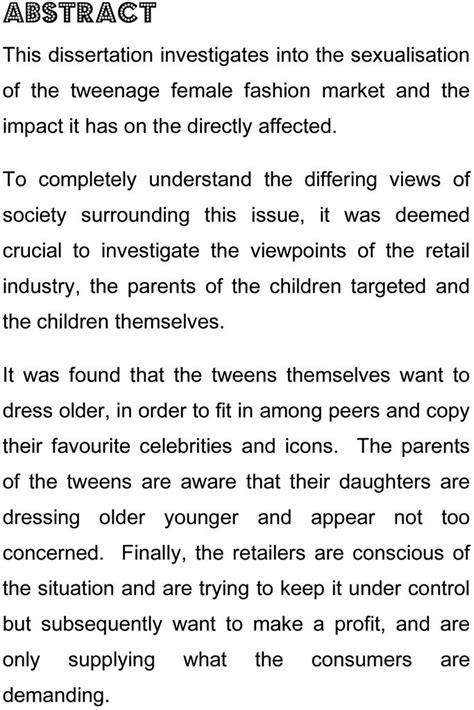 ABSTRACT

This dissertation investigates into the sexualisation of the tweenage female fashion market and the impact it has on the directly affected.

To completely understand the differing views of society surrounding this issue, it was deemed crucial to investigate the viewpoints of the retail industry, the parents of the children targeted and the children themselves.

It was found that the tweens themselves want to dress older, in order to fit in among peers and copy their favourite celebrities and icons. The parents of the tweens are aware that their daughters are dressing older younger and appear not too concerned. Finally, the retailers are conscious of the situation and are trying to keep it under control but subsequently want to make a profit, and are only supplying what the consumers are demanding.